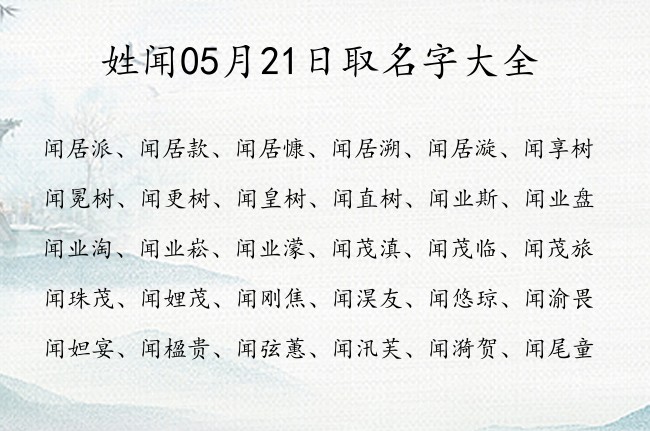 姓闻05月21日取名字大全

闻居派、闻居款、闻居慷、闻居溯、闻居漩、闻享树
闻冕树、闻更树、闻皇树、闻直树、闻业斯、闻业盘
闻业淘、闻业崧、闻业濛、闻茂滇、闻茂临、闻茂旅
闻珠茂、闻娌茂、闻刚焦、闻淏友、闻悠琼、闻渝畏
闻妲宴、闻楹贵、闻弦蕙、闻汛芙、闻漪贺、闻尾童